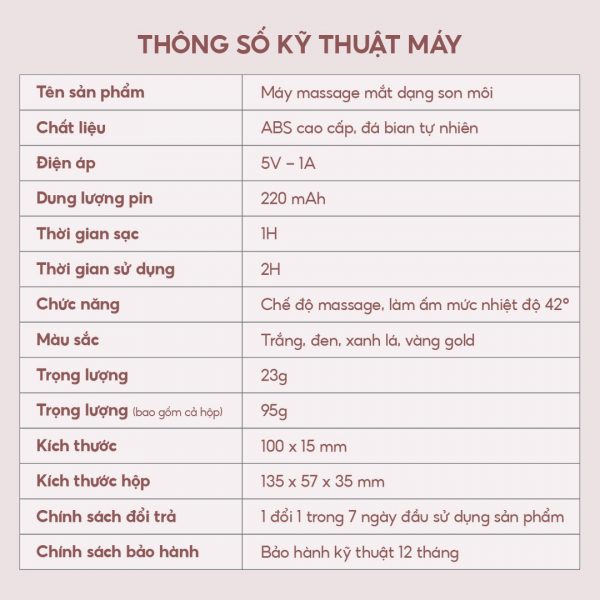 THÔNG SỐ KỸ THUẬT MÁY

| Tên sản phẩm | Máy massage mắt dạng son môi |
|---|---|
| Chất liệu | ABS cao cấp, đá bian tự nhiên |
| Điện áp | 5V – 1A |
| Dung lượng pin | 220 mAh |
| Thời gian sạc | 1H |
| Thời gian sử dụng | 2H |
| Chức năng | Chế độ massage, làm ấm mức nhiệt độ 42° |
| Màu sắc | Trắng, đen, xanh lá, vàng gold |
| Trọng lượng | 23g |
| Trọng lượng (bao gồm cả hộp) | 95g |
| Kích thước | 100 x 15 mm |
| Kích thước hộp | 135 x 57 x 35 mm |
| Chính sách đổi trả | 1 đổi 1 trong 7 ngày đầu sử dụng sản phẩm |
| Chính sách bảo hành | Bảo hành kỹ thuật 12 tháng |